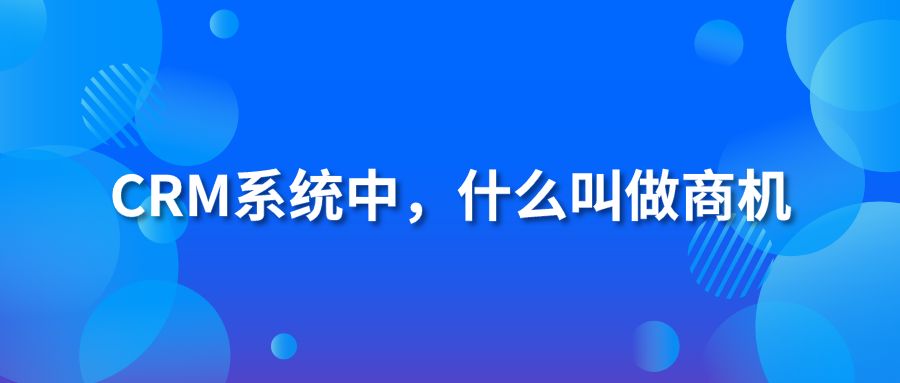 CRM系统中，什么叫做商机